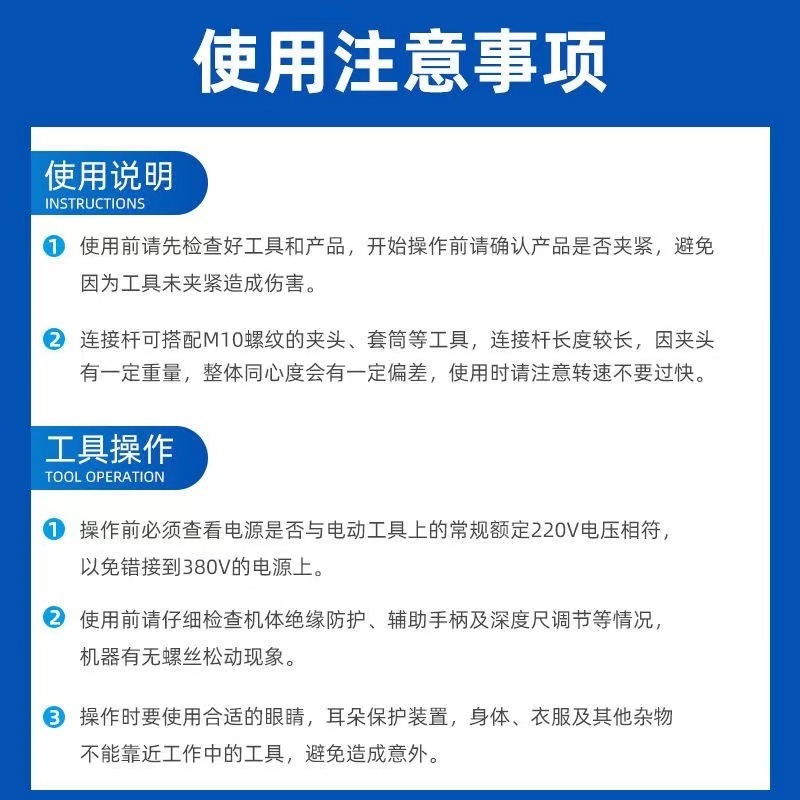 使用注意事项

使用说明
INSTRUCTIONS

1 使用前请先检查好工具和产品，开始操作前请确认产品是否夹紧，避免因为工具未夹紧造成伤害。

2 连接杆可搭配M10螺纹的夹头、套筒等工具，连接杆长度较长，因夹头有一定重量，整体同心度会有一定偏差，使用时请注意转速不要过快。

工具操作
TOOL OPERATION

1 操作前必须查看电源是否与电动工具上的常规额定220V电压相符，以免错接到380V的电源上。

2 使用前请仔细检查机体绝缘防护、辅助手柄及深度尺调节等情况，机器有无螺丝松动现象。

3 操作时要使用合适的眼睛，耳朵保护装置，身体、衣服及其他杂物不能靠近工作中的工具，避免造成意外。